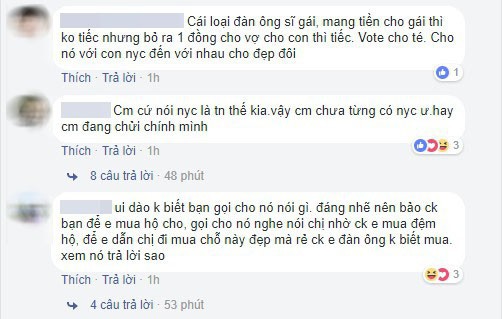 Cái loại đàn ông sĩ gái, mang tiền cho gái thì ko tiếc nhưng bỏ ra 1 đồng cho vợ cho con thì tiếc. Vote cho té. Cho nó với con nyc đến với nhau cho đẹp đôi

Thích · Trả lời · 1h

1

Cm cứ nói nyc là tn thế kia.vậy cm chưa từng có nyc ư.hay cm đang chửi chính mình

Thích · Trả lời · 1h

3

8 câu trả lời · 48 phút

ui dào k biết bạn gọi cho nó nói gì. đáng nhẽ nên bảo ck bạn để e mua hộ cho, gọi cho nó nghe nói chị nhờ ck e mua đệm hộ, để e dẫn chị đi mua chỗ này đẹp mà rẻ ck e đàn ông k biết mua. xem nó trả lời sao

Thích · Trả lời · 1h

3

4 câu trả lời · 53 phút